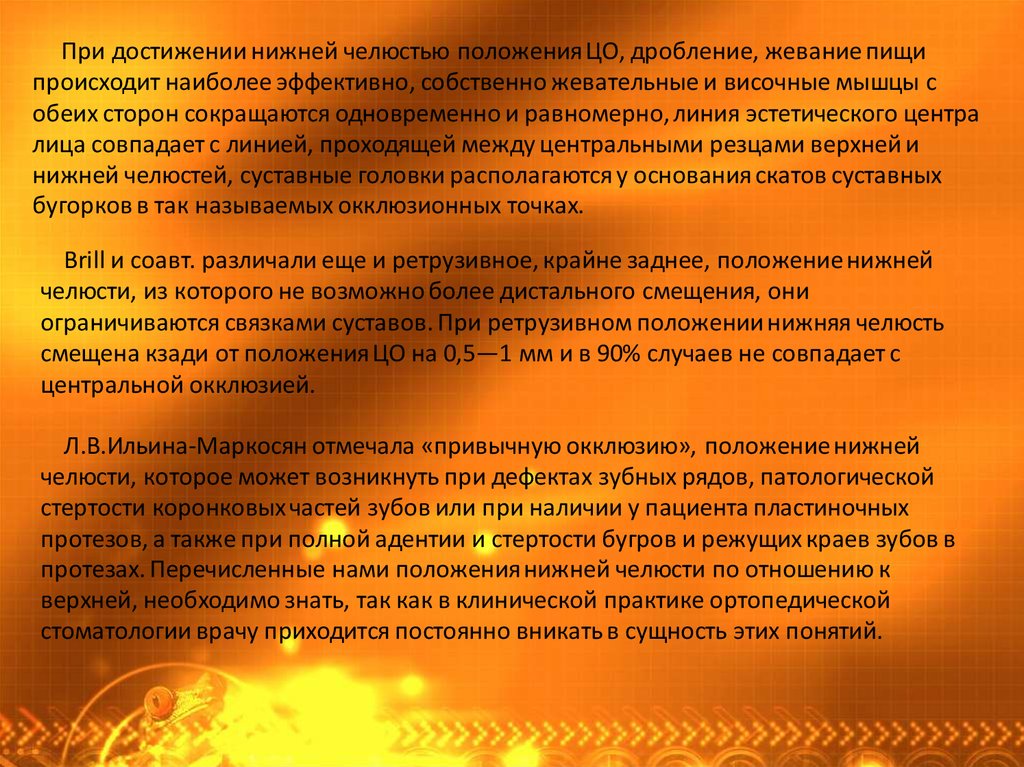 При достижении нижней челюстью положения ЦО, дробление, жевание пищи происходит наиболее эффективно, собственно жевательные и височные мышцы с обеих сторон сокращаются одновременно и равномерно, линия эстетического центра лица совпадает с линией, проходящей между центральными резцами верхней и нижней челюстей, суставные головки располагаются у основания скатов суставных бугорков в так называемых окклюзионных точках.

Brill и соавт. различали еще и ретрузивное, крайне заднее, положение нижней челюсти, из которого не возможно более дистального смещения, они ограничиваются связками суставов. При ретрузивном положении нижняя челюсть смещена кзади от положения ЦО на 0,5—1 мм и в 90% случаев не совпадает с центральной окклюзией.

Л.В.Ильина-Маркосян отмечала «привычную окклюзию», положение нижней челюсти, которое может возникнуть при дефектах зубных рядов, патологической стертости коронковых частей зубов или при наличии у пациента пластиночных протезов, а также при полной адентии и стертости бугров и режущих краев зубов в протезах. Перечисленные нами положения нижней челюсти по отношению к верхней, необходимо знать, так как в клинической практике ортопедической стоматологии врачу приходится постоянно вникать в сущность этих понятий.